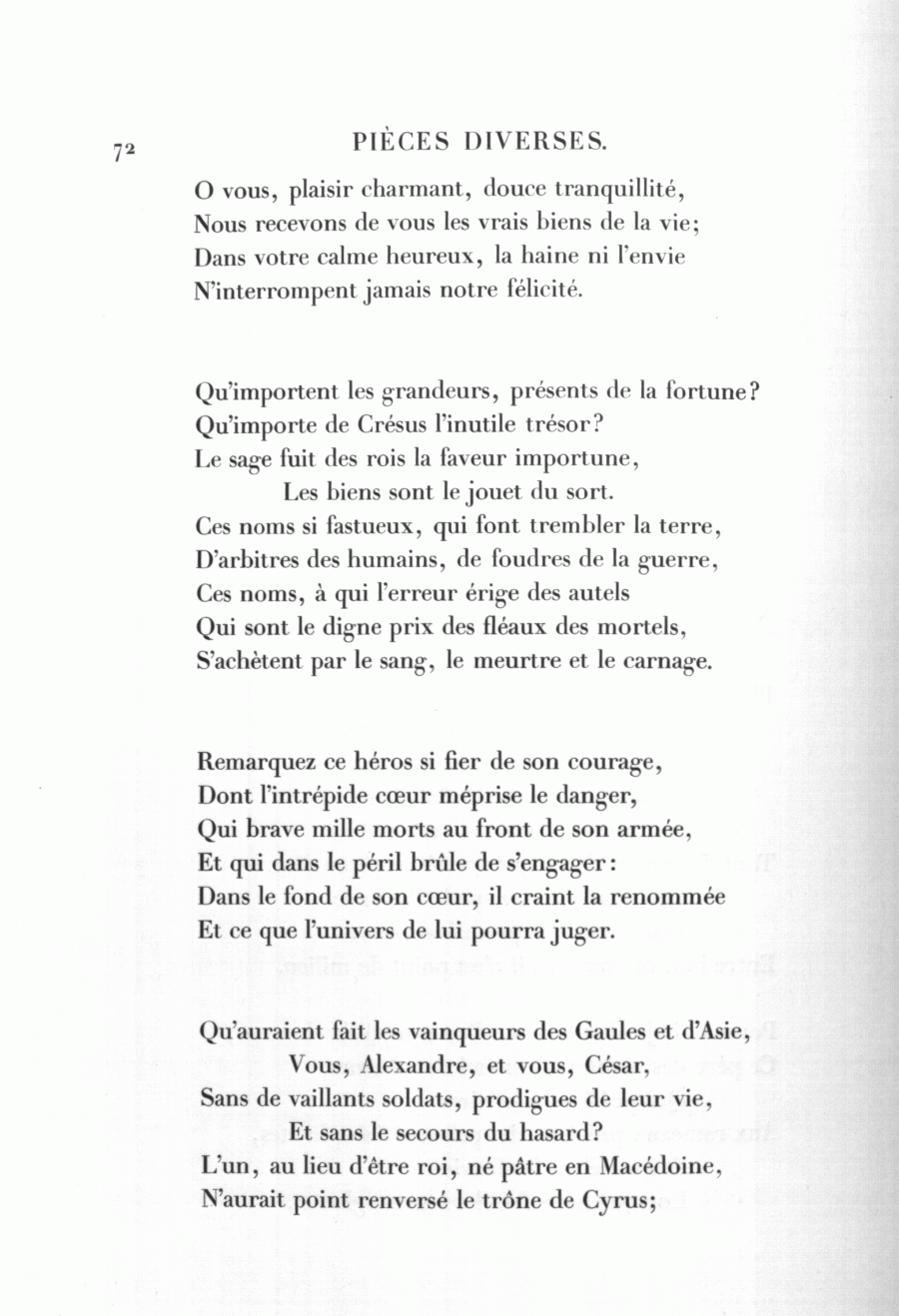 72 PIÈCES DIVERSES.

O vous, plaisir charmant, douce tranquillité,
Nous recevons de vous les vrais biens de la vie;
Dans votre calme heureux, la haine ni l'envie
N'interrompent jamais notre félicité.

Qu'importent les grandeurs, présents de la fortune?
Qu'importe de Crésus l'inutile trésor?
Le sage fuit des rois la faveur importune,
Les biens sont le jouet du sort.
Ces noms si fastueux, qui font trembler la terre,
D'arbitres des humains, de foudres de la guerre,
Ces noms, à qui l'erreur érige des autels
Qui sont le digne prix des fléaux des mortels,
S'achètent par le sang, le meurtre et le carnage.

Remarquez ce héros si fier de son courage,
Dont l'intrépide cœur méprise le danger,
Qui brave mille morts au front de son armée,
Et qui dans le péril brûle de s'engager:
Dans le fond de son cœur, il craint la renommée
Et ce que l'univers de lui pourra juger.

Qu'auraient fait les vainqueurs des Gaules et d'Asie,
Vous, Alexandre, et vous, César,
Sans de vaillants soldats, prodigues de leur vie,
Et sans le secours du hasard?
L'un, au lieu d'être roi, né pâtre en Macédoine,
N'aurait point renversé le trône de Cyrus;